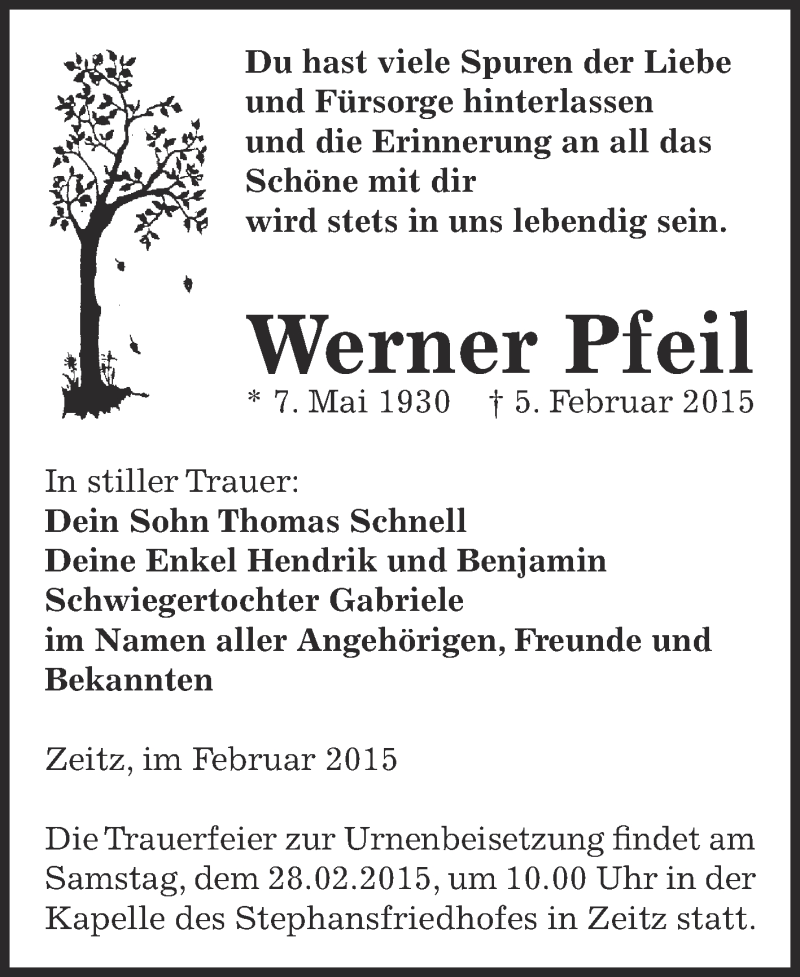 Du hast viele Spuren der Liebe
und Fürsorge hinterlassen
und die Erinnerung an all das
Schöne mit dir
wird stets in uns lebendig sein.

Werner Pfeil

* 7. Mai 1930 † 5. Februar 2015

In stiller Trauer:
Dein Sohn Thomas Schnell
Deine Enkel Hendrik und Benjamin
Schwiegertochter Gabriele
im Namen aller Angehörigen, Freunde und Bekannten

Zeitz, im Februar 2015

Die Trauerfeier zur Urnenbeisetzung findet am Samstag, dem 28.02.2015, um 10.00 Uhr in der Kapelle des Stephansfriedhofes in Zeitz statt.